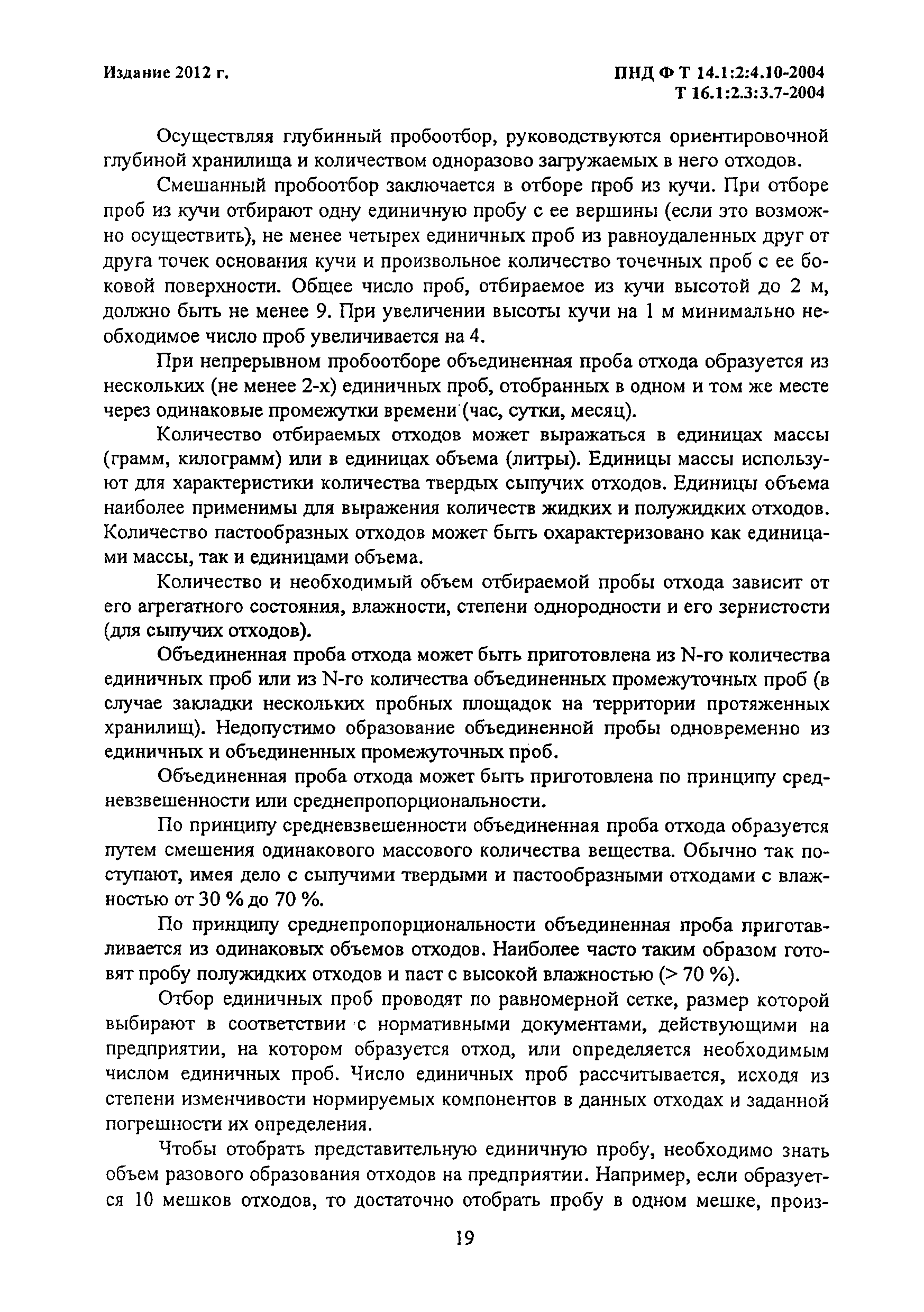 Издание 2012 г.

ПНД Ф Т 14.1:2:4.10-2004
Т 16.1:2.3:3.7-2004

Осуществляя глубинный пробоотбор, руководствуются ориентировочной глубиной хранилища и количеством одноразово загружаемых в него отходов.

Смешанный пробоотбор заключается в отборе проб из кучи. При отборе проб из кучи отбирают одну единичную пробу с ее вершины (если это возможно осуществить), не менее четырех единичных проб из равноудаленных друг от друга точек основания кучи и произвольное количество точечных проб с ее боковой поверхности. Общее число проб, отбираемое из кучи высотой до 2 м, должно быть не менее 9. При увеличении высоты кучи на 1 м минимально необходимое число проб увеличивается на 4.

При непрерывном пробоотборе объединенная проба отхода образуется из нескольких (не менее 2-х) единичных проб, отобранных в одном и том же месте через одинаковые промежутки времени (час, сутки, месяц).

Количество отбираемых отходов может выражаться в единицах массы (грамм, килограмм) или в единицах объема (литры). Единицы массы используют для характеристики количества твердых сыпучих отходов. Единицы объема наиболее применимы для выражения количеств жидких и полужидких отходов. Количество пастообразных отходов может быть охарактеризовано как единицами массы, так и единицами объема.

Количество и необходимый объем отбираемой пробы отхода зависит от его агрегатного состояния, влажности, степени однородности и его зернистости (для сыпучих отходов).

Объединенная проба отхода может быть приготовлена из N-го количества единичных проб или из N-го количества объединенных промежуточных проб (в случае закладки нескольких пробных площадок на территории протяженных хранилищ). Недопустимо образование объединенной пробы одновременно из единичных и объединенных промежуточных проб.

Объединенная проба отхода может быть приготовлена по принципу средневзвешенности или среднепропорциональности.

По принципу средневзвешенности объединенная проба отхода образуется путем смешения одинакового массового количества вещества. Обычно так поступают, имея дело с сыпучими твердыми и пастообразными отходами с влажностью от 30 % до 70 %.

По принципу среднепропорциональности объединенная проба приготавливается из одинаковых объемов отходов. Наиболее часто таким образом готовят пробу полужидких отходов и паст с высокой влажностью (> 70 %).

Отбор единичных проб проводят по равномерной сетке, размер которой выбирают в соответствии с нормативными документами, действующими на предприятии, на котором образуется отход, или определяется необходимым числом единичных проб. Число единичных проб рассчитывается, исходя из степени изменчивости нормируемых компонентов в данных отходах и заданной погрешности их определения.

Чтобы отобрать представительную единичную пробу, необходимо знать объем разового образования отходов на предприятии. Например, если образуется 10 мешков отходов, то достаточно отобрать пробу в одном мешке, произ-

19